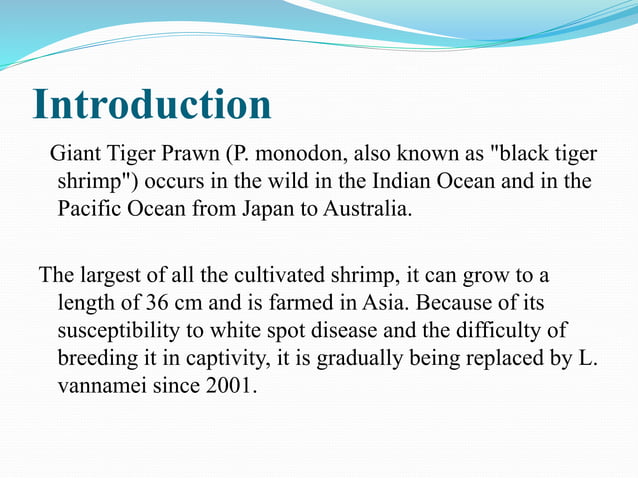 Introduction

Giant Tiger Prawn (P. monodon, also known as "black tiger shrimp") occurs in the wild in the Indian Ocean and in the Pacific Ocean from Japan to Australia.

The largest of all the cultivated shrimp, it can grow to a length of 36 cm and is farmed in Asia. Because of its susceptibility to white spot disease and the difficulty of breeding it in captivity, it is gradually being replaced by L. vannamei since 2001.